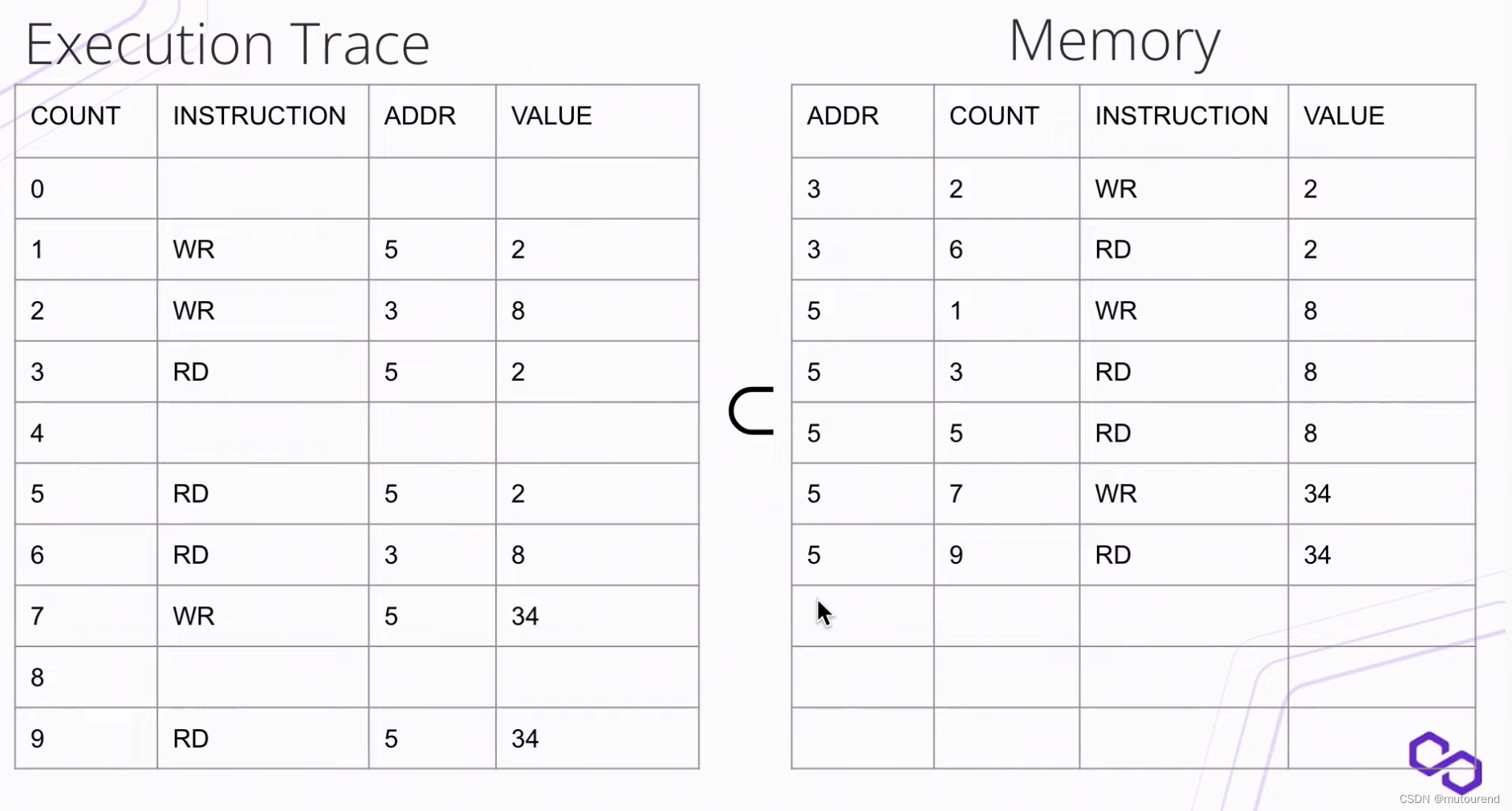 Execution Trace

| COUNT | INSTRUCTION | ADDR | VALUE |
|---|---|---|---|
| 0 | | | |
| 1 | WR | 5 | 2 |
| 2 | WR | 3 | 8 |
| 3 | RD | 5 | 2 |
| 4 | | | |
| 5 | RD | 5 | 2 |
| 6 | RD | 3 | 8 |
| 7 | WR | 5 | 34 |
| 8 | | | |
| 9 | RD | 5 | 34 |

$\subset$

Memory

| ADDR | COUNT | INSTRUCTION | VALUE |
|---|---|---|---|
| 3 | 2 | WR | 2 |
| 3 | 6 | RD | 2 |
| 5 | 1 | WR | 8 |
| 5 | 3 | RD | 8 |
| 5 | 5 | RD | 8 |
| 5 | 7 | WR | 34 |
| 5 | 9 | RD | 34 |
| | | | |
| | | | |
| | | | |

CSDN @mutourend